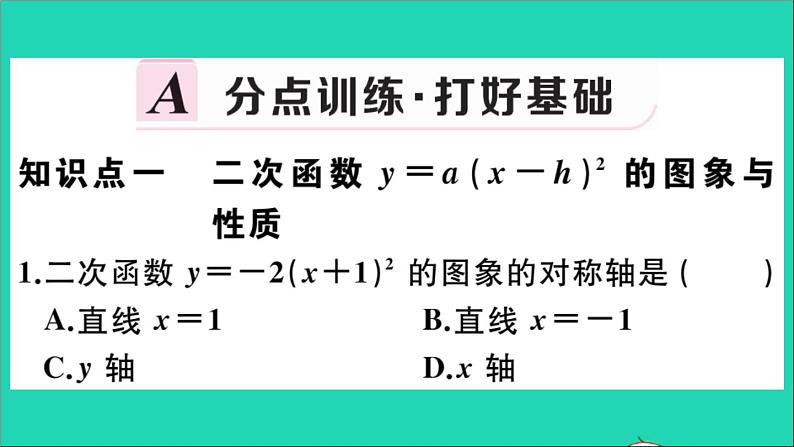 A 分点训练·打好基础

知识点一 二次函数 $y=a(x-h)^2$ 的图象与性质

1.二次函数 $y=-2(x+1)^2$ 的图象的对称轴是 ( )

A.直线 $x=1$

B.直线 $x=-1$

C.$y$ 轴

D.$x$ 轴